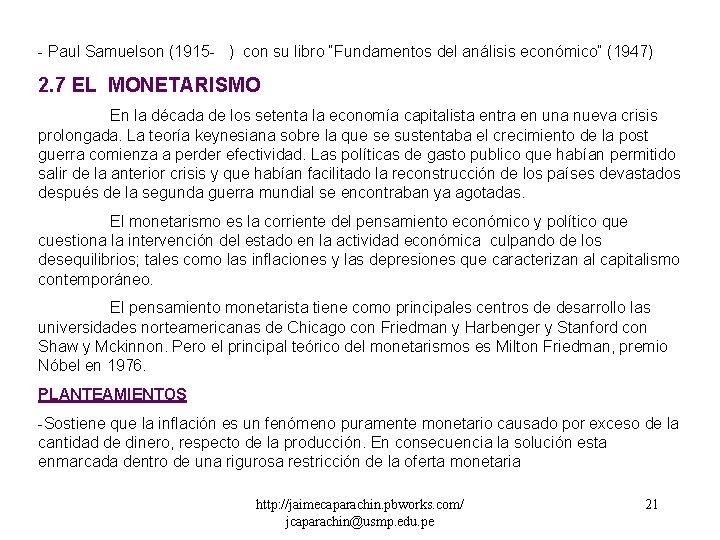 - Paul Samuelson (1915- ) con su libro "Fundamentos del análisis económico" (1947)

2.7 EL MONETARISMO

En la década de los setenta la economía capitalista entra en una nueva crisis prolongada. La teoría keynesiana sobre la que se sustentaba el crecimiento de la post guerra comienza a perder efectividad. Las políticas de gasto publico que habían permitido salir de la anterior crisis y que habían facilitado la reconstrucción de los países devastados después de la segunda guerra mundial se encontraban ya agotadas.

El monetarismo es la corriente del pensamiento económico y político que cuestiona la intervención del estado en la actividad económica culpando de los desequilibrios; tales como las inflaciones y las depresiones que caracterizan al capitalismo contemporáneo.

El pensamiento monetarista tiene como principales centros de desarrollo las universidades norteamericanas de Chicago con Friedman y Harbenger y Stanford con Shaw y Mckinnon. Pero el principal teórico del monetarismos es Milton Friedman, premio Nóbel en 1976.

PLANTEAMIENTOS

-Sostiene que la inflación es un fenómeno puramente monetario causado por exceso de la cantidad de dinero, respecto de la producción. En consecuencia la solución esta enmarcada dentro de una rigurosa restricción de la oferta monetaria

http://jaimecaparachin.pbworks.com/
jcaparachin@usmp.edu.pe

21